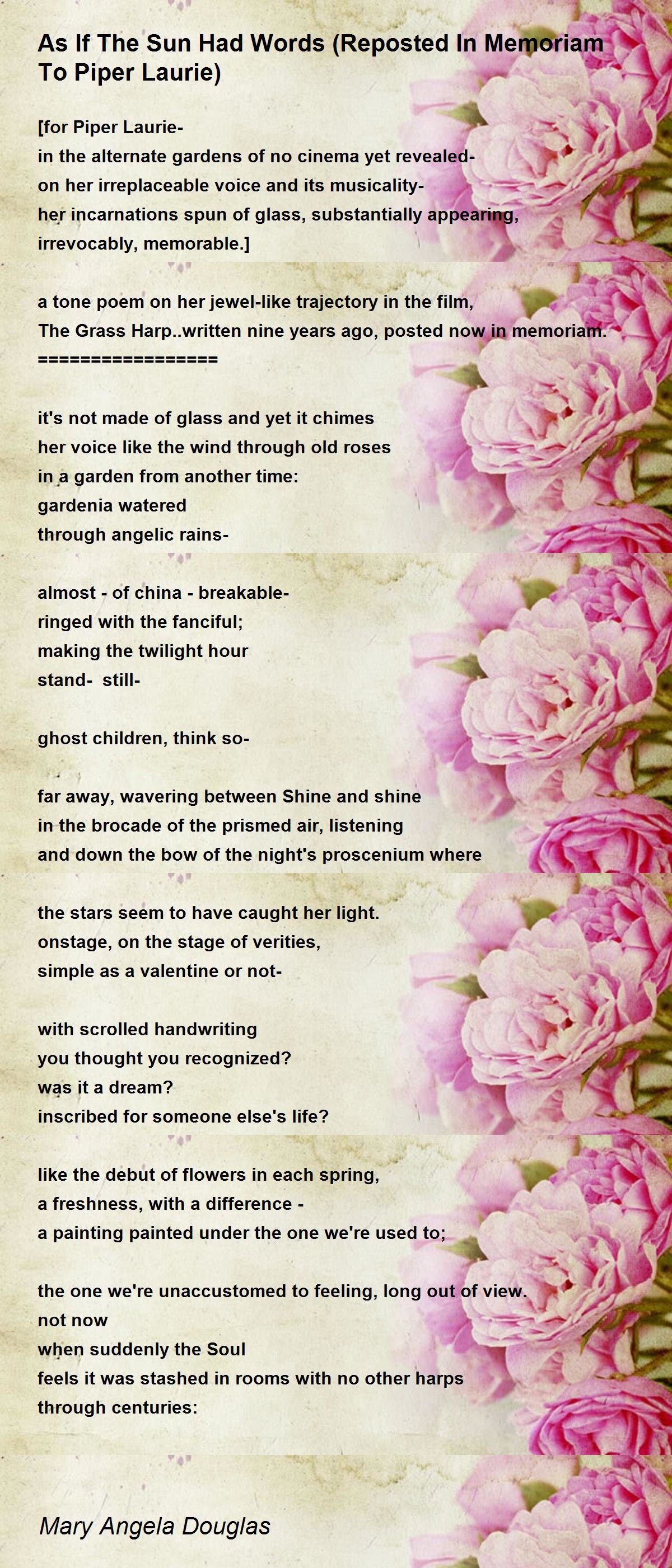 As If The Sun Had Words (Reposted In Memoriam To Piper Laurie)

[for Piper Laurie-
in the alternate gardens of no cinema yet revealed-
on her irreplaceable voice and its musicality-
her incarnations spun of glass, substantially appearing,
irrevocably, memorable.]

a tone poem on her jewel-like trajectory in the film,
The Grass Harp..written nine years ago, posted now in memoriam.
=================

it's not made of glass and yet it chimes
her voice like the wind through old roses
in a garden from another time:
gardenia watered
through angelic rains-

almost - of china - breakable-
ringed with the fanciful;
making the twilight hour
stand- still-

ghost children, think so-

far away, wavering between Shine and shine
in the brocade of the prismed air, listening
and down the bow of the night's proscenium where

the stars seem to have caught her light.
onstage, on the stage of verities,
simple as a valentine or not-

with scrolled handwriting
you thought you recognized?
was it a dream?
inscribed for someone else's life?

like the debut of flowers in each spring,
a freshness, with a difference -
a painting painted under the one we're used to;

the one we're unaccustomed to feeling, long out of view.
not now
when suddenly the Soul
feels it was stashed in rooms with no other harps
through centuries:

Mary Angela Douglas